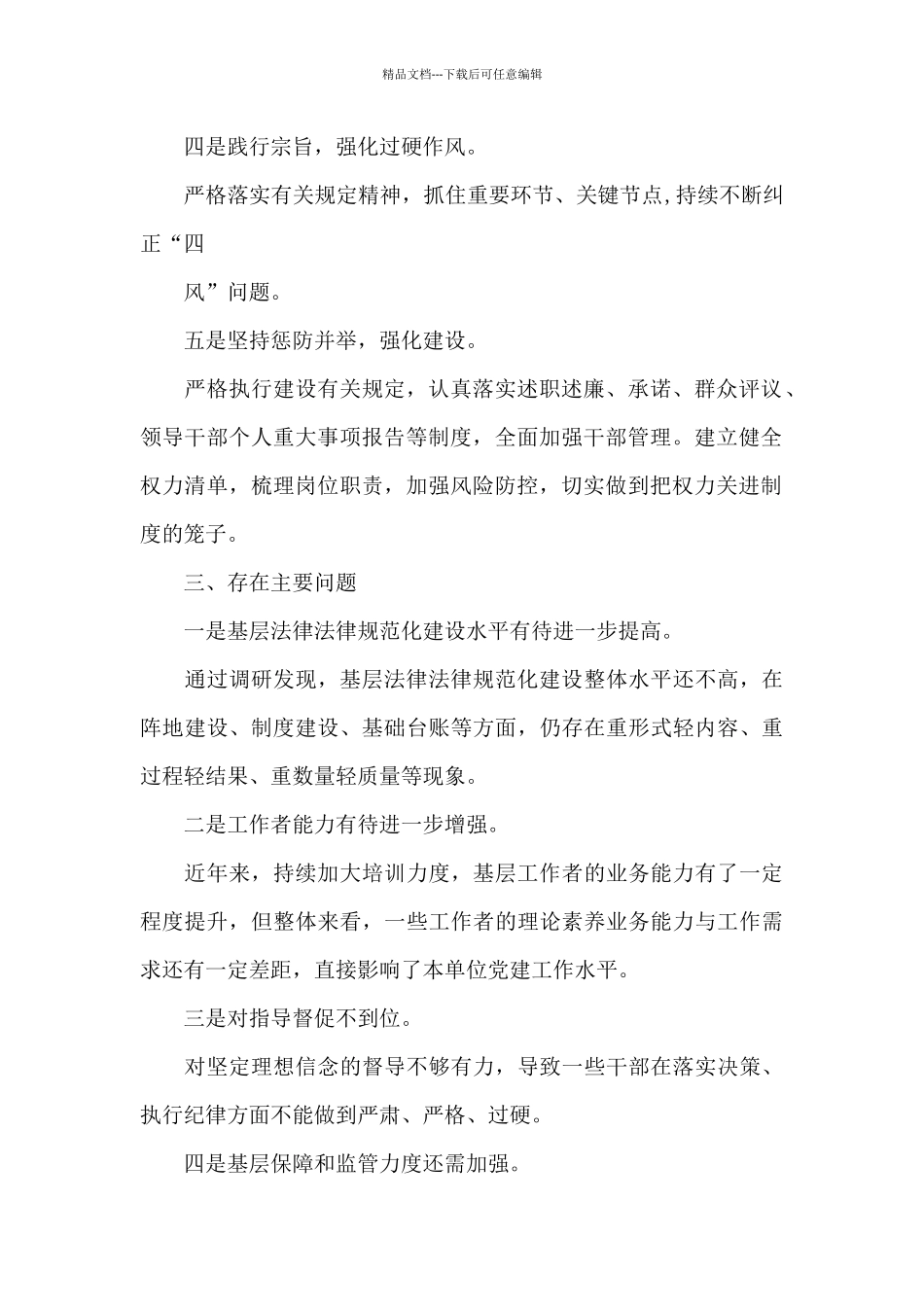 精品文档---下载后可任意编辑

四是践行宗旨，强化过硬作风。

严格落实有关规定精神，抓住重要环节、关键节点，持续不断纠正“四

风”问题。

五是坚持惩防并举，强化建设。

严格执行建设有关规定，认真落实述职述廉、承诺、群众评议、领导干部个人重大事项报告等制度，全面加强干部管理。建立健全权力清单，梳理岗位职责，加强风险防控，切实做到把权力关进制度的笼子。

三、存在主要问题

一是基层法律法律规范化建设水平有待进一步提高。

通过调研发现，基层法律法律规范化建设整体水平还不高，在阵地建设、制度建设、基础台账等方面，仍存在重形式轻内容、重过程轻结果、重数量轻质量等现象。

二是工作者能力有待进一步增强。

近年来，持续加大培训力度，基层工作者的业务能力有了一定程度提升，但整体来看，一些工作者的理论素养业务能力与工作需求还有一定差距，直接影响了本单位党建工作水平。

三是对指导督促不到位。

对坚定理想信念的督导不够有力，导致一些干部在落实决策、执行纪律方面不能做到严肃、严格、过硬。

四是基层保障和监管力度还需加强。